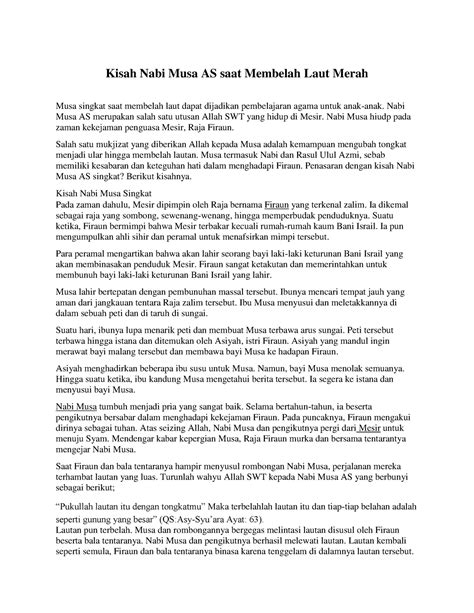 Kisah Nabi Musa AS saat Membelah Laut Merah

Musa singkat saat membelah laut dapat dijadikan pembelajaran agama untuk anak-anak. Nabi Musa AS merupakan salah satu utusan Allah SWT yang hidup di Mesir. Nabi Musa hiudp pada zaman kekejaman penguasa Mesir, Raja Firaun.

Salah satu mukjizat yang diberikan Allah kepada Musa adalah kemampuan mengubah tongkat menjadi ular hingga membelah lautan. Musa termasuk Nabi dan Rasul Ulul Azmi, sebab memiliki kesabaran dan keteguhan hati dalam menghadapi Firaun. Penasaran dengan kisah Nabi Musa AS singkat? Berikut kisahnya.

Kisah Nabi Musa Singkat
Pada zaman dahulu, Mesir dipimpin oleh Raja bernama Firaun yang terkenal zalim. Ia dikemal sebagai raja yang sombong, sewenang-wenang, hingga memperbudak penduduknya. Suatu ketika, Firaun bermimpi bahwa Mesir terbakar kecuali rumah-rumah kaum Bani Israil. Ia pun mengumpulkan ahli sihir dan peramal untuk menafsirkan mimpi tersebut.

Para peramal mengartikan bahwa akan lahir seorang bayi laki-laki keturunan Bani Israil yang akan membinasakan penduduk Mesir. Firaun sangat ketakutan dan memerintahkan untuk membunuh bayi laki-laki keturunan Bani Israil yang lahir.

Musa lahir bertepatan dengan pembunuhan massal tersebut. Ibunya mencari tempat jauh yang aman dari jangkauan tentara Raja zalim tersebut. Ibu Musa menyusui dan meletakkannya di dalam sebuah peti dan di taruh di sungai.

Suatu hari, ibunya lupa menarik peti dan membuat Musa terbawa arus sungai. Peti tersebut terbawa hingga istana dan ditemukan oleh Asiyah, istri Firaun. Asiyah yang mandul ingin merawat bayi malang tersebut dan membawa bayi Musa ke hadapan Firaun.

Asiyah menghadirkan beberapa ibu susu untuk Musa. Namun, bayi Musa menolak semuanya. Hingga suatu ketika, ibu kandung Musa mengetahui berita tersebut. Ia segera ke istana dan menyusui bayi Musa.

Nabi Musa tumbuh menjadi pria yang sangat baik. Selama bertahun-tahun, ia beserta pengikutnya bersabar dalam menghadapi kekejaman Firaun. Pada puncaknya, Firaun mengakui dirinya sebagai tuhan. Atas seizing Allah, Nabi Musa dan pengikutnya pergi dari Mesir untuk menuju Syam. Mendengar kabar kepergian Musa, Raja Firaun murka dan bersama tentarantya mengejar Nabi Musa.

Saat Firaun dan bala tentaranya hampir menyusul rombongan Nabi Musa, perjalanan mereka terhambat lautan yang luas. Turunlah wahyu Allah SWT kepada Nabi Musa AS yang berbunyi sebagai berikut;

“Pukullah lautan itu dengan tongkatmu” Maka terbelahlah lautan itu dan tiap-tiap belahan adalah seperti gunung yang besar” (QS:Asy-Syu’ara Ayat: 63).
Lautan pun terbelah. Musa dan rombongannya bergegas melintasi lautan disusul oleh Firaun beserta bala tentaranya. Nabi Musa dan pengikutnya berhasil melewati lautan. Lautan kembali seperti semula, Firaun dan bala tentaranya binasa karena tenggelam di dalamnya lautan tersebut.